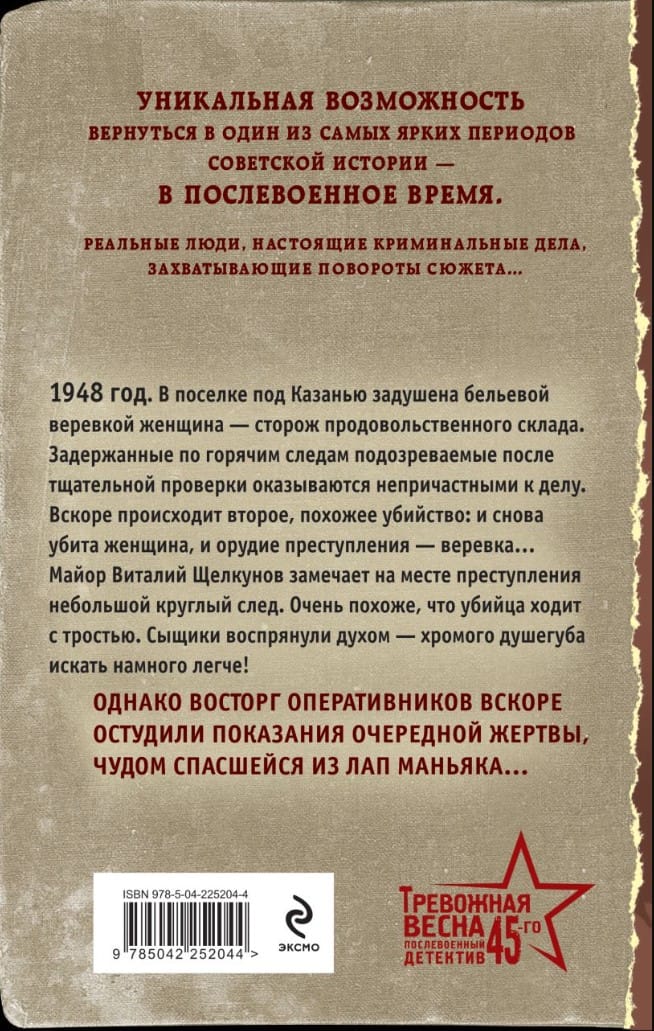 УНИКАЛЬНАЯ ВОЗМОЖНОСТЬ
ВЕРНУТЬСЯ В ОДИН ИЗ САМЫХ ЯРКИХ ПЕРИОДОВ СОВЕТСКОЙ ИСТОРИИ —
В ПОСЛЕВОЕННОЕ ВРЕМЯ.

РЕАЛЬНЫЕ ЛЮДИ, НАСТОЯЩИЕ КРИМИНАЛЬНЫЕ ДЕЛА, ЗАХВАТЫВАЮЩИЕ ПОВОРОТЫ СЮЖЕТА...

1948 год. В поселке под Казанью задушена бельевой веревкой женщина — сторож продовольственного склада. Задержанные по горячим следам подозреваемые после тщательной проверки оказываются непричастными к делу. Вскоре происходит второе, похожее убийство: и снова убита женщина, и орудие преступления — веревка... Майор Виталий Щелкунов замечает на месте преступления небольшой круглый след. Очень похоже, что убийца ходит с тростью. Сыщики воспрянули духом — хромого душегуба искать намного легче!

ОДНАКО ВОСТОРГ ОПЕРАТИВНИКОВ ВСКОРЕ ОСТУДИЛИ ПОКАЗАНИЯ ОЧЕРЕДНОЙ ЖЕРТВЫ, ЧУДОМ СПАСШЕЙСЯ ИЗ ЛАП МАНЬЯКА...

ISBN 978-5-04-225204-4
9 785042 252044 >
ЭКСМО

ТРЕВОЖНАЯ ВЕСНА 45-ГО
ПОСЛЕВОЕННЫЙ ДЕТЕКТИВ